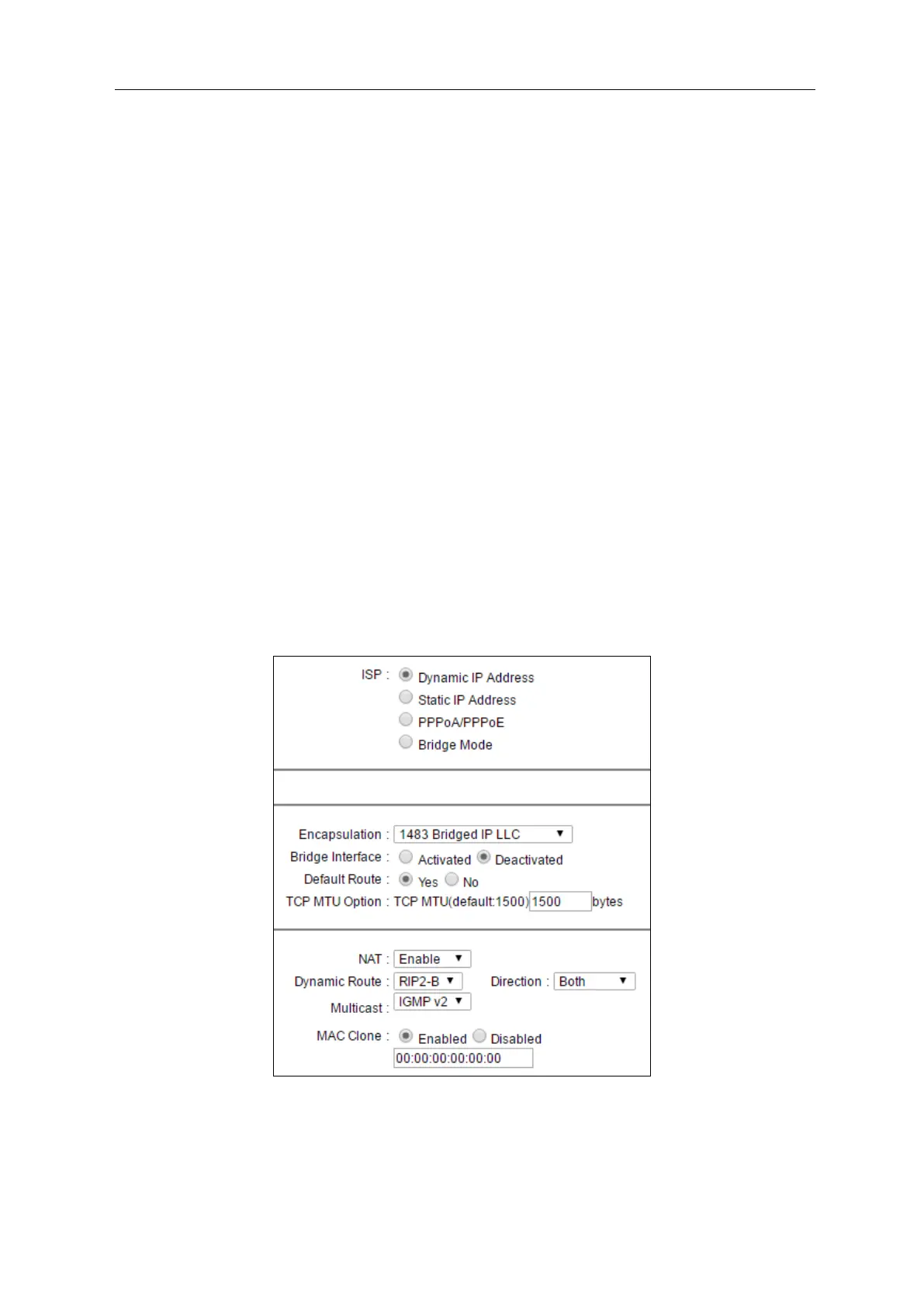 ISP : Dynamic IP Address
Static IP Address
PPPoA/PPPoE
Bridge Mode

Encapsulation : 1483 Bridged IP LLC
Bridge Interface : Activated Deactivated
Default Route : Yes No
TCP MTU Option : TCP MTU(default:1500) 1500 bytes

NAT : Enable
Dynamic Route : RIP2-B Direction : Both
Multicast : IGMP v2
MAC Clone : Enabled Disabled
00:00:00:00:00:00